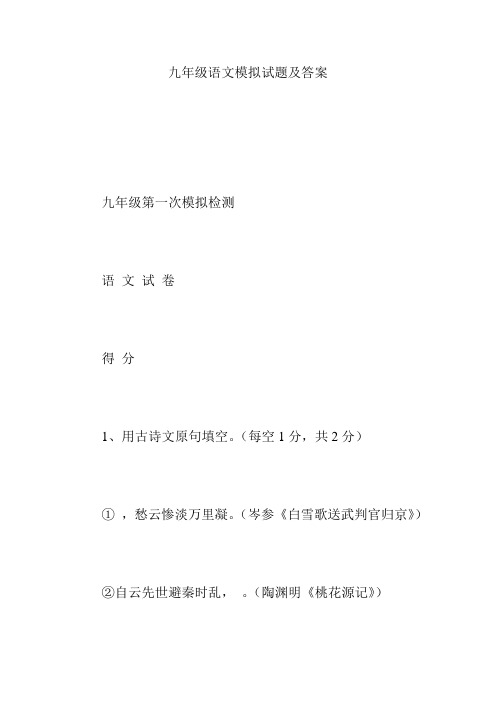 九年级语文模拟试题及答案

九年级第一次模拟检测

语 文 试 卷

得 分

1、用古诗文原句填空。（每空 1 分，共 2 分）

① ，愁云惨淡万里凝。（岑参《白雪歌送武判官归京》）

②自云先世避秦时乱， 。（陶渊明《桃花源记》）